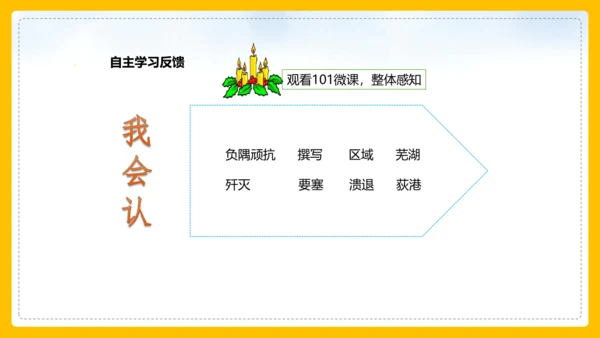 自主学习反馈

观看101微课，整体感知

我会认

负隅顽抗　撰写　区域　芜湖

歼灭　要塞　溃退　荻港